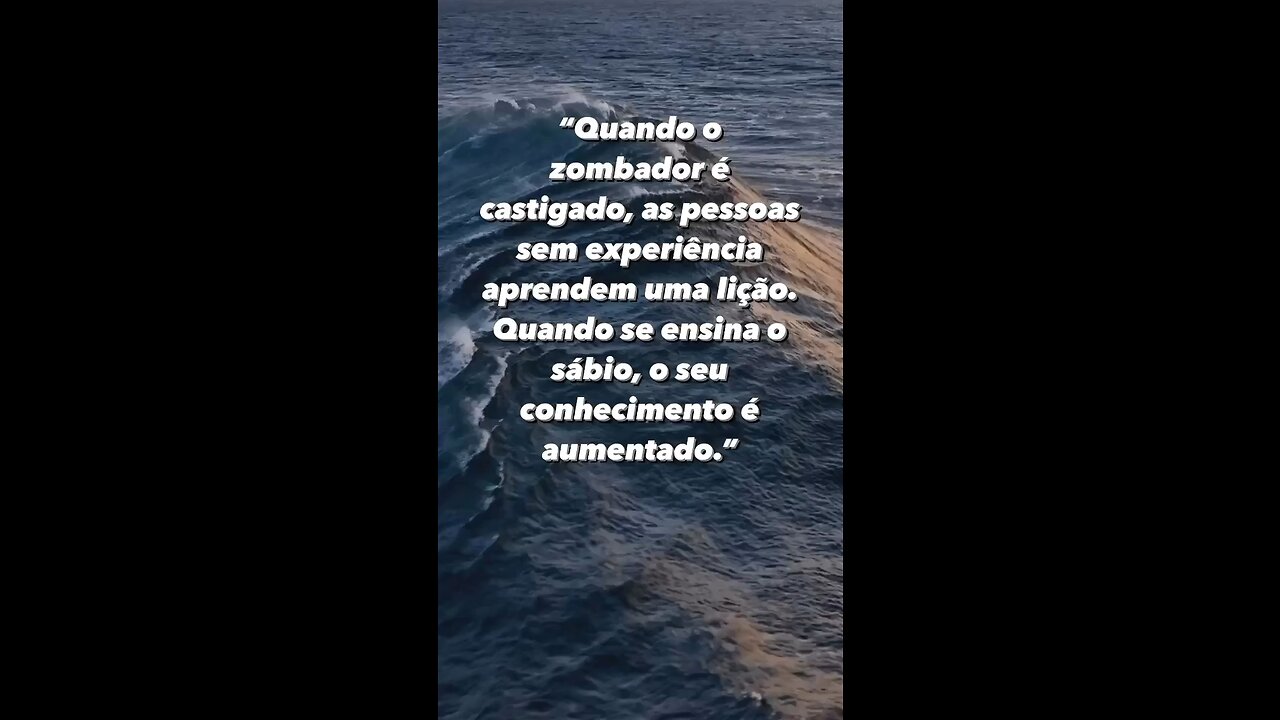 “Quando o zombador é castigado, as pessoas sem experiência aprendem uma lição. Quando se ensina o sábio, o seu conhecimento é aumentado.”